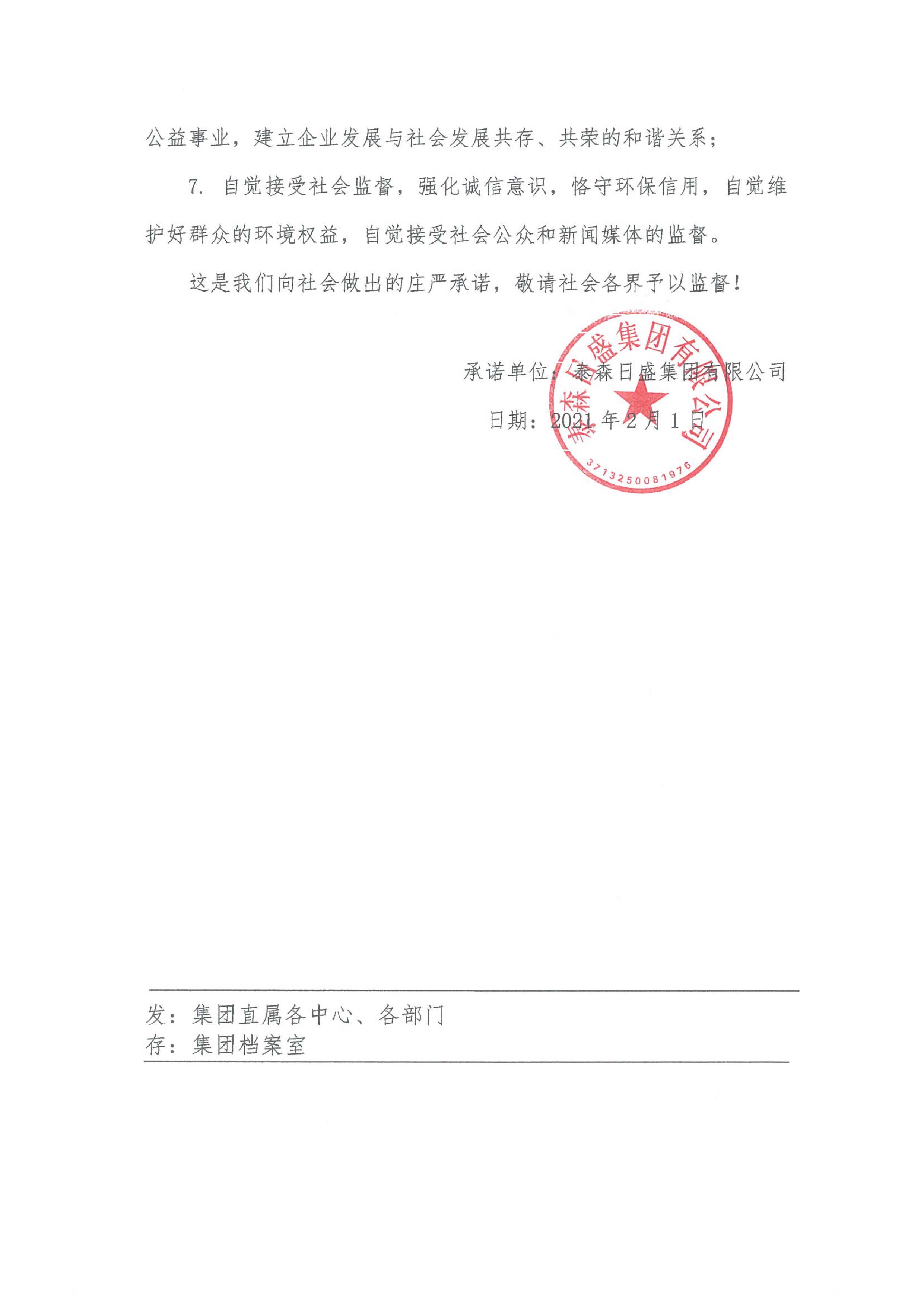 公益事业，建立企业发展与社会发展共存、共荣的和谐关系；

7. 自觉接受社会监督，强化诚信意识，恪守环保信用，自觉维护好群众的环境权益，自觉接受社会公众和新闻媒体的监督。

这是我们向社会做出的庄严承诺，敬请社会各界予以监督！

承诺单位：泰森日盛集团有限公司

日期：2021 年 2 月 1 日

泰森日盛集团有限公司
3713250081976

发：集团直属各中心、各部门
存：集团档案室